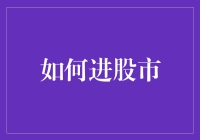 如何进股市